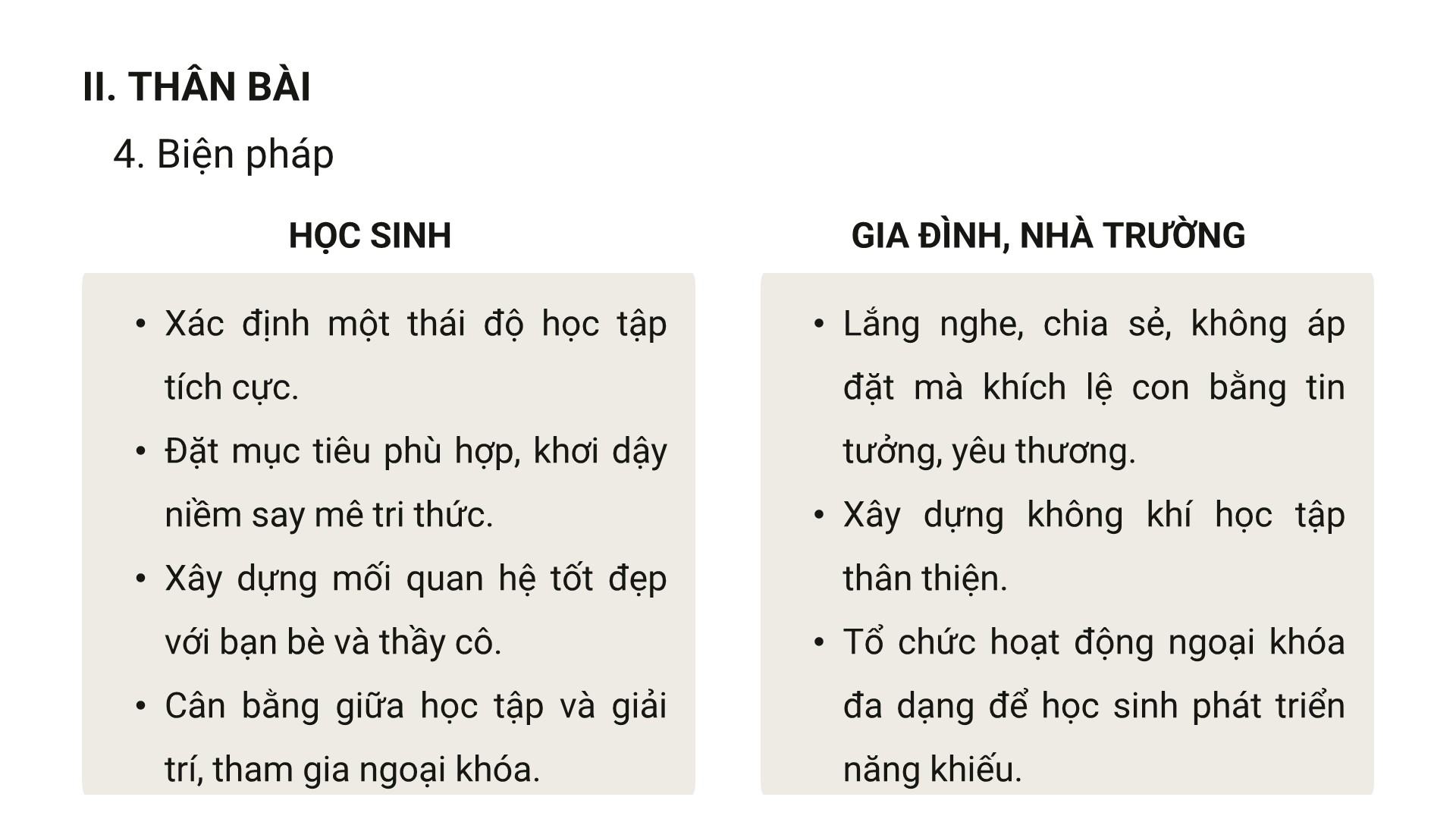 II. THÂN BÀI

4. Biện pháp

HỌC SINH

• Xác định một thái độ học tập tích cực.
• Đặt mục tiêu phù hợp, khơi dậy niềm say mê tri thức.
• Xây dựng mối quan hệ tốt đẹp với bạn bè và thầy cô.
• Cân bằng giữa học tập và giải trí, tham gia ngoại khóa.

GIA ĐÌNH, NHÀ TRƯỜNG

• Lắng nghe, chia sẻ, không áp đặt mà khích lệ con bằng tin tưởng, yêu thương.
• Xây dựng không khí học tập thân thiện.
• Tổ chức hoạt động ngoại khóa đa dạng để học sinh phát triển năng khiếu.